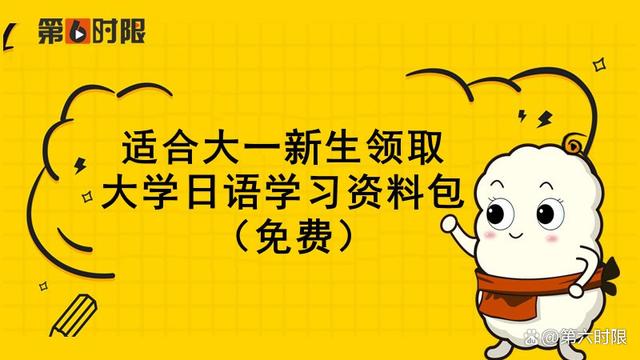 第6时限

适合大一新生领取
大学日语学习资料包
（免费）

@第六时限